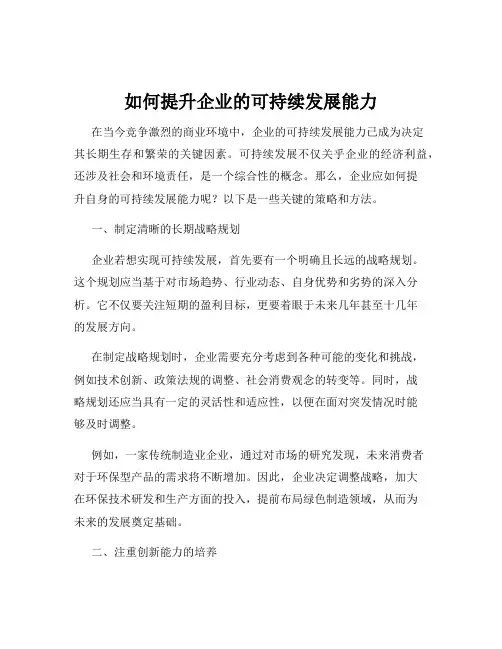 如何提升企业的可持续发展能力

在当今竞争激烈的商业环境中，企业的可持续发展能力已成为决定其长期生存和繁荣的关键因素。可持续发展不仅关乎企业的经济利益，还涉及社会和环境责任，是一个综合性的概念。那么，企业应如何提升自身的可持续发展能力呢？以下是一些关键的策略和方法。

一、制定清晰的长期战略规划

企业若想实现可持续发展，首先要有一个明确且长远的战略规划。这个规划应当基于对市场趋势、行业动态、自身优势和劣势的深入分析。它不仅要关注短期的盈利目标，更要着眼于未来几年甚至十几年的发展方向。

在制定战略规划时，企业需要充分考虑到各种可能的变化和挑战，例如技术创新、政策法规的调整、社会消费观念的转变等。同时，战略规划还应当具有一定的灵活性和适应性，以便在面对突发情况时能够及时调整。

例如，一家传统制造业企业，通过对市场的研究发现，未来消费者对于环保型产品的需求将不断增加。因此，企业决定调整战略，加大在环保技术研发和生产方面的投入，提前布局绿色制造领域，从而为未来的发展奠定基础。

二、注重创新能力的培养